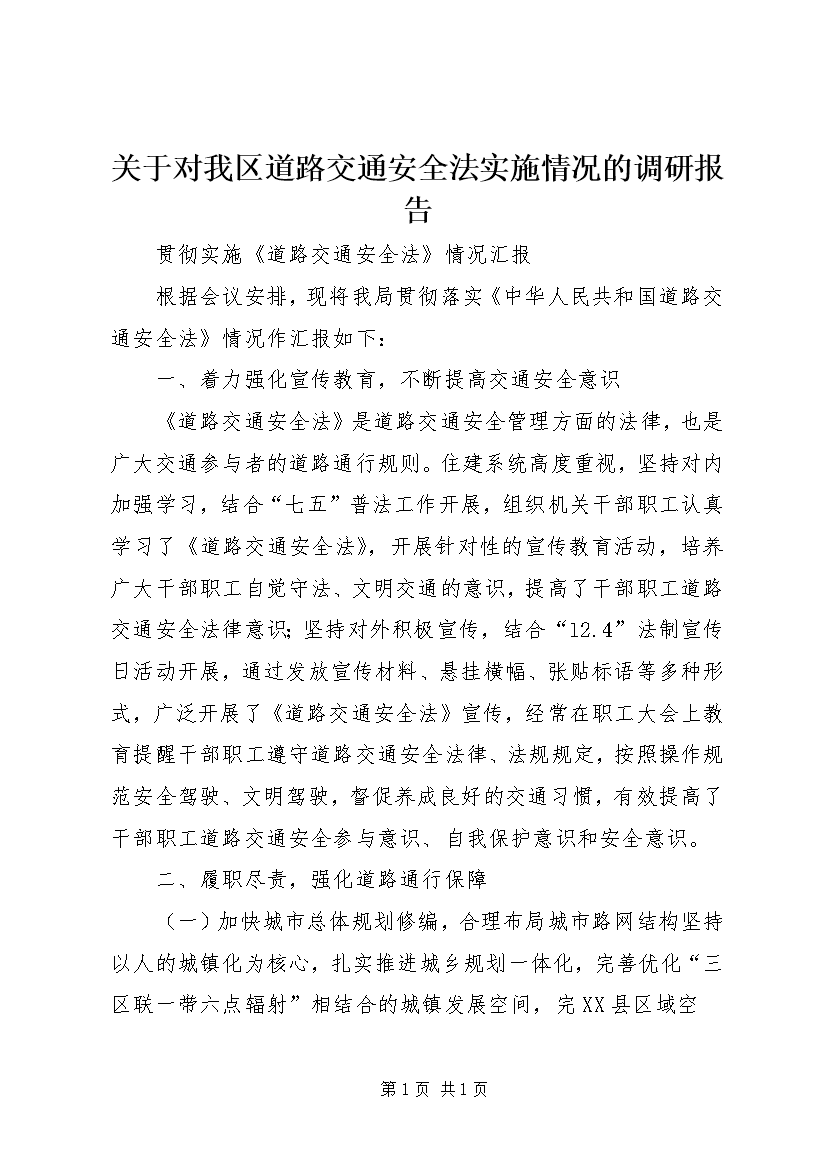 关于对我区道路交通安全法实施情况的调研报告

贯彻实施《道路交通安全法》情况汇报

根据会议安排，现将我局贯彻落实《中华人民共和国道路交通安全法》情况作汇报如下：

一、着力强化宣传教育，不断提高交通安全意识

《道路交通安全法》是道路交通安全管理方面的法律，也是广大交通参与者的道路通行规则。住建系统高度重视，坚持对内加强学习，结合“七五”普法工作开展，组织机关干部职工认真学习了《道路交通安全法》，开展针对性的宣传教育活动，培养广大干部职工自觉守法、文明交通的意识，提高了干部职工道路交通安全法律意识；坚持对外积极宣传，结合“12.4”法制宣传日活动开展，通过发放宣传材料、悬挂横幅、张贴标语等多种形式，广泛开展了《道路交通安全法》宣传，经常在职工大会上教育提醒干部职工遵守道路交通安全法律、法规规定，按照操作规范安全驾驶、文明驾驶，督促养成良好的交通习惯，有效提高了干部职工道路交通安全参与意识、自我保护意识和安全意识。

二、履职尽责，强化道路通行保障

（一）加快城市总体规划修编，合理布局城市路网结构坚持以人的城镇化为核心，扎实推进城乡规划一体化，完善优化“三区联一带六点辐射”相结合的城镇发展空间，完XX县区域空

第1页 共1页